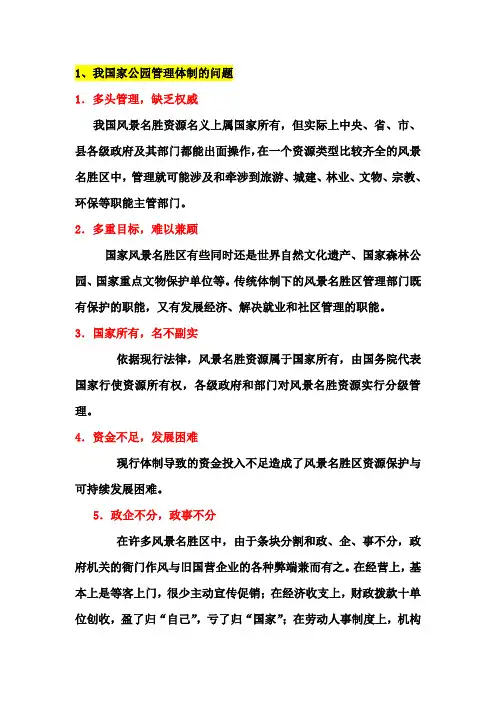 1、我国家公园管理体制的问题

1．多头管理，缺乏权威

我国风景名胜资源名义上属国家所有，但实际上中央、省、市、县各级政府及其部门都能出面操作，在一个资源类型比较齐全的风景名胜区中，管理就可能涉及和牵涉到旅游、城建、林业、文物、宗教、环保等职能主管部门。

2．多重目标，难以兼顾

国家风景名胜区有些同时还是世界自然文化遗产、国家森林公园、国家重点文物保护单位等。传统体制下的风景名胜区管理部门既有保护的职能，又有发展经济、解决就业和社区管理的职能。

3．国家所有，名不副实

依据现行法律，风景名胜资源属于国家所有，由国务院代表国家行使资源所有权，各级政府和部门对风景名胜资源实行分级管理。

4．资金不足，发展困难

现行体制导致的资金投入不足造成了风景名胜区资源保护与可持续发展困难。

5．政企不分，政事不分

在许多风景名胜区中，由于条块分割和政、企、事不分，政府机关的衙门作风与旧国营企业的各种弊端兼而有之。在经营上，基本上是等客上门，很少主动宣传促销；在经济收支上，财政拨款十单位创收，盈了归“自己”，亏了归“国家”；在劳动人事制度上，机构